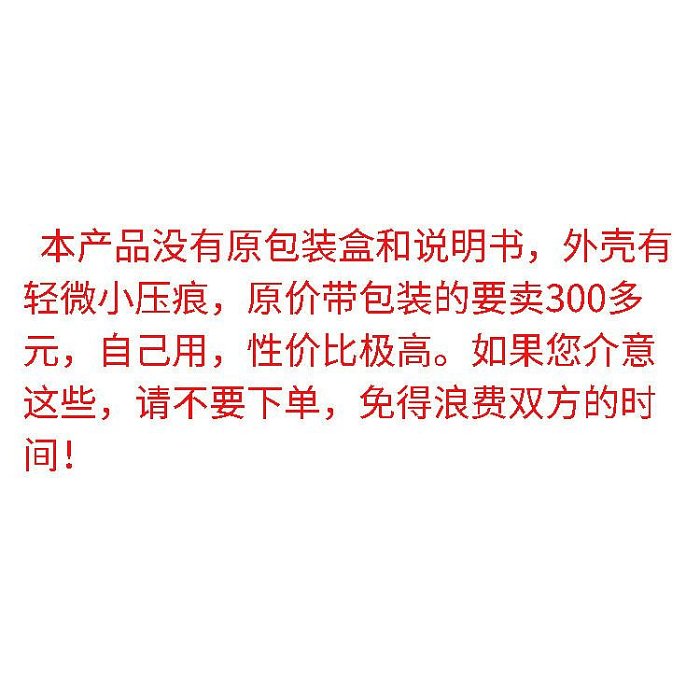 本产品没有原包装盒和说明书，外壳有轻微小压痕，原价带包装的要卖300多元，自己用，性价比极高。如果您介意这些，请不要下单，免得浪费双方的时间！